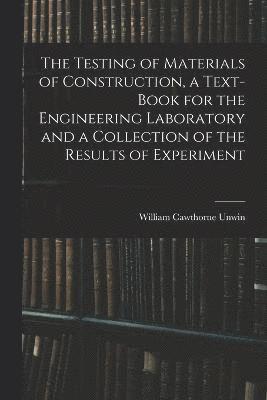 The Testing of Materials of Construction, a Text-Book for the Engineering Laboratory and a Collection of the Results of Experiment

William Cawthorne Unwin